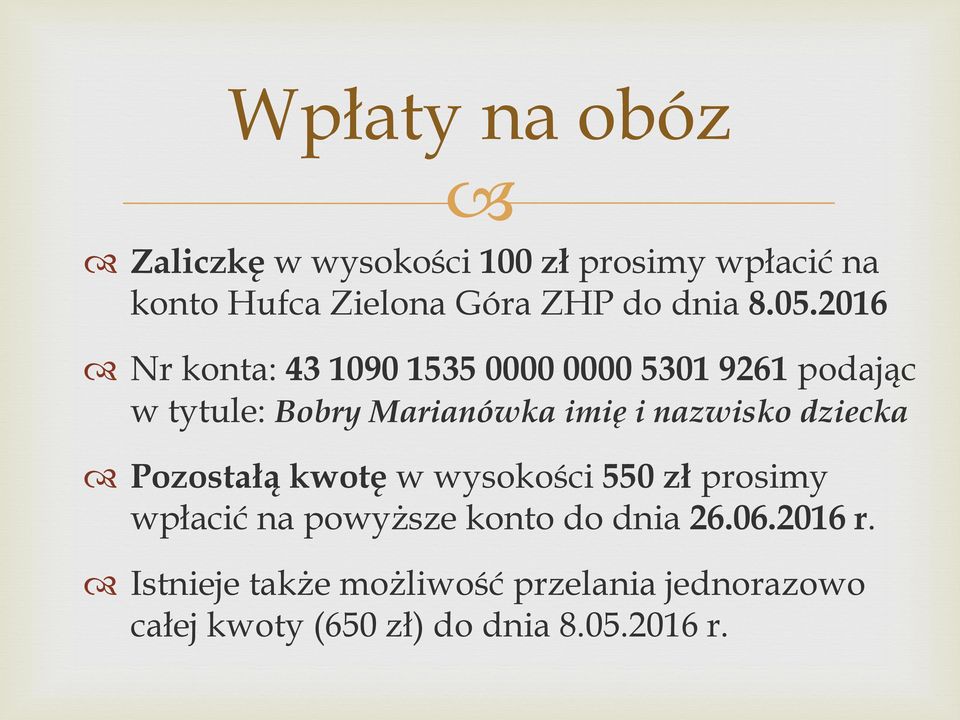 Wpłaty na obóz

Zaliczkę w wysokości 100 zł prosimy wpłacić na konto Hufca Zielona Góra ZHP do dnia 8.05.2016

Nr konta: 43 1090 1535 0000 0000 5301 9261 podając w tytule: Bobry Marianówka imię i nazwisko dziecka

Pozostałą kwotę w wysokości 550 zł prosimy wpłacić na powyższe konto do dnia 26.06.2016 r.

Istnieje także możliwość przelania jednorazowo całej kwoty (650 zł) do dnia 8.05.2016 r.